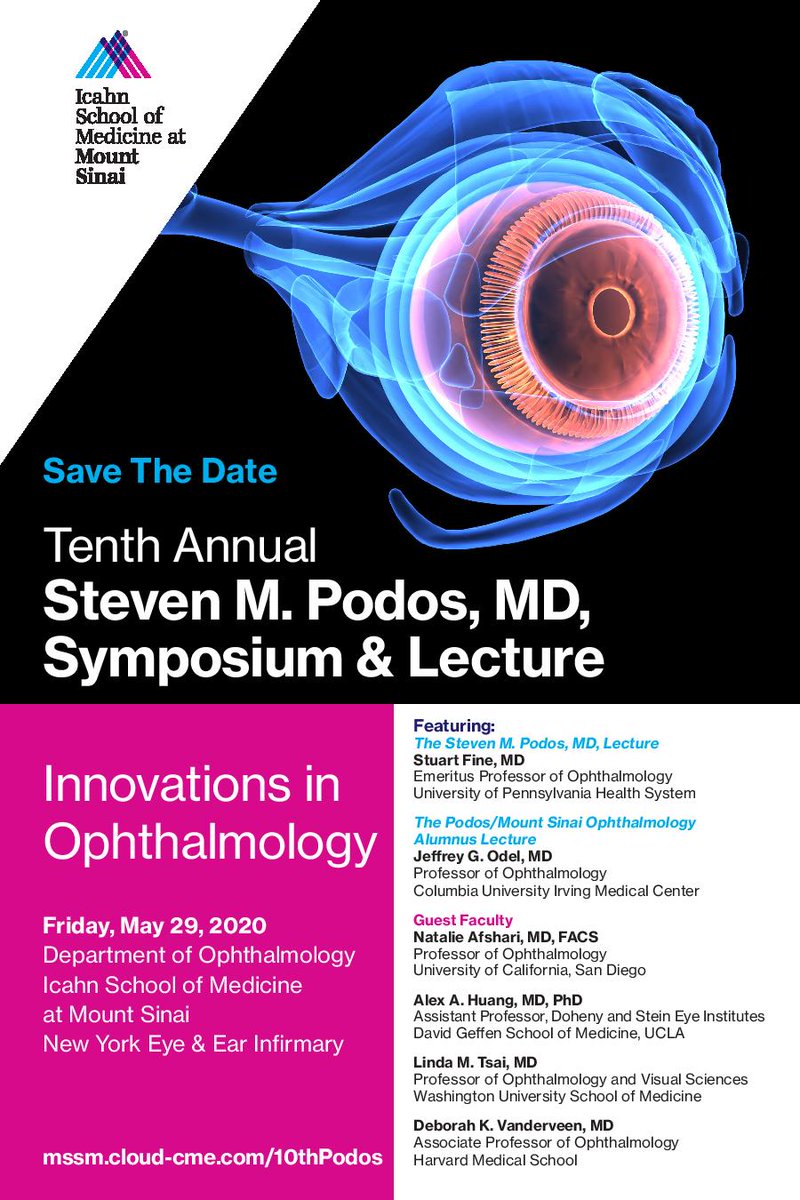 Icahn School of Medicine at Mount Sinai

Save The Date

Tenth Annual
Steven M. Podos, MD, Symposium & Lecture

Innovations in Ophthalmology

Friday, May 29, 2020
Department of Ophthalmology
Icahn School of Medicine at Mount Sinai
New York Eye & Ear Infirmary

mssm.cloud-cme.com/10thPodos

Featuring:
The Steven M. Podos, MD, Lecture
Stuart Fine, MD
Emeritus Professor of Ophthalmology
University of Pennsylvania Health System

The Podos/Mount Sinai Ophthalmology Alumnus Lecture
Jeffrey G. Odel, MD
Professor of Ophthalmology
Columbia University Irving Medical Center

Guest Faculty
Natalie Afshari, MD, FACS
Professor of Ophthalmology
University of California, San Diego

Alex A. Huang, MD, PhD
Assistant Professor, Doheny and Stein Eye Institutes
David Geffen School of Medicine, UCLA

Linda M. Tsai, MD
Professor of Ophthalmology and Visual Sciences
Washington University School of Medicine

Deborah K. Vanderveen, MD
Associate Professor of Ophthalmology
Harvard Medical School